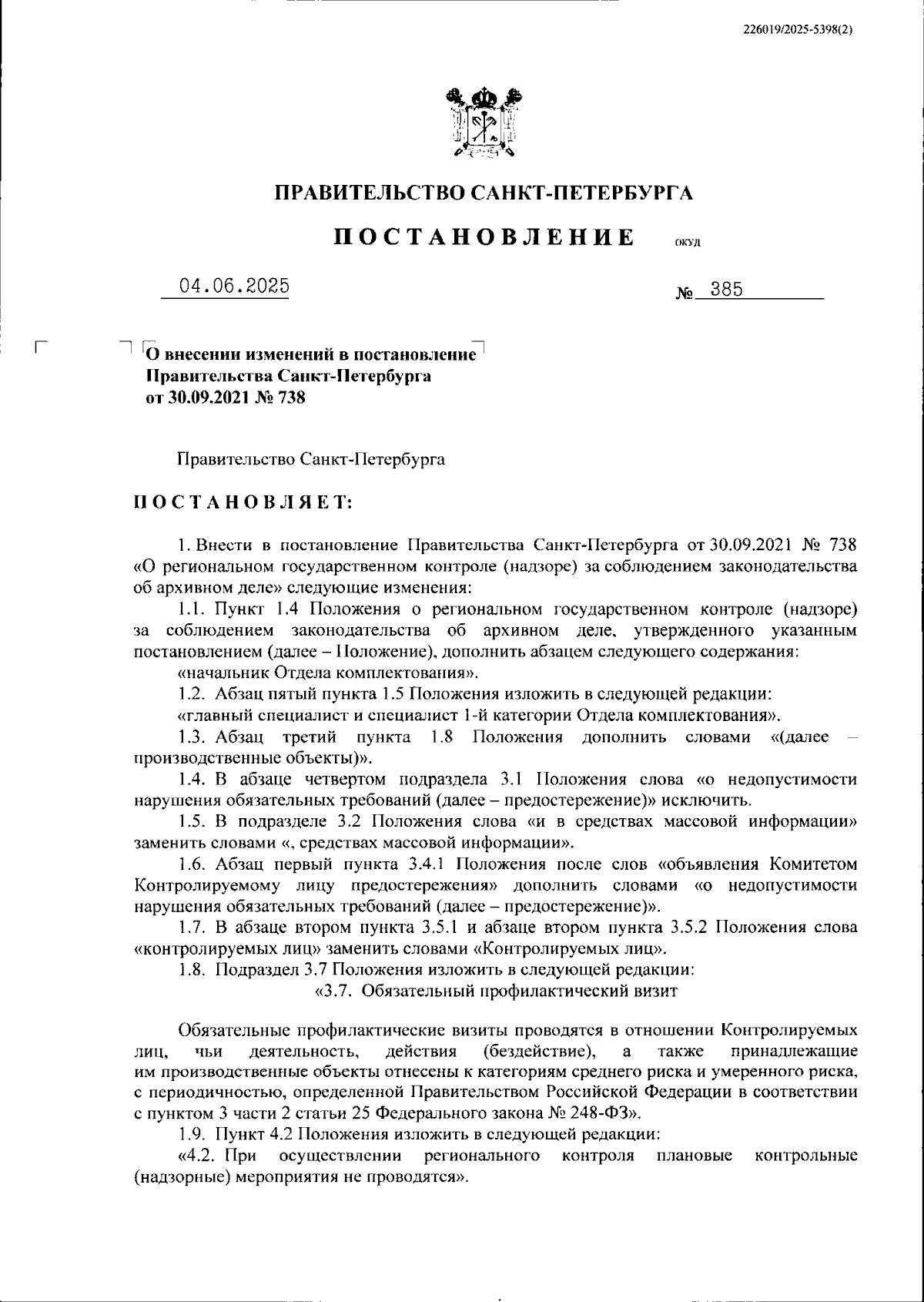 226019/2025-5398(2)

ПРАВИТЕЛЬСТВО САНКТ-ПЕТЕРБУРГА

ПОСТАНОВЛЕНИЕ ОКУД

04.06.2025 № 385

О внесении изменений в постановление Правительства Санкт-Петербурга от 30.09.2021 № 738

Правительство Санкт-Петербурга

ПОСТАНОВЛЯЕТ:

1. Внести в постановление Правительства Санкт-Петербурга от 30.09.2021 № 738 «О региональном государственном контроле (надзоре) за соблюдением законодательства об архивном деле» следующие изменения:

1.1. Пункт 1.4 Положения о региональном государственном контроле (надзоре) за соблюдением законодательства об архивном деле, утвержденного указанным постановлением (далее – Положение), дополнить абзацем следующего содержания:

«начальник Отдела комплектования».

1.2. Абзац пятый пункта 1.5 Положения изложить в следующей редакции:

«главный специалист и специалист 1-й категории Отдела комплектования».

1.3. Абзац третий пункта 1.8 Положения дополнить словами «(далее – производственные объекты)».

1.4. В абзаце четвертом подраздела 3.1 Положения слова «о недопустимости нарушения обязательных требований (далее – предостережение)» исключить.

1.5. В подразделе 3.2 Положения слова «и в средствах массовой информации» заменить словами «, средствах массовой информации».

1.6. Абзац первый пункта 3.4.1 Положения после слов «объявления Комитетом Контролируемому лицу предостережения» дополнить словами «о недопустимости нарушения обязательных требований (далее – предостережение)».

1.7. В абзаце втором пункта 3.5.1 и абзаце втором пункта 3.5.2 Положения слова «контролируемых лиц» заменить словами «Контролируемых лиц».

1.8. Подраздел 3.7 Положения изложить в следующей редакции:

«3.7. Обязательный профилактический визит

Обязательные профилактические визиты проводятся в отношении Контролируемых лиц, чьи деятельность, действия (бездействие), а также принадлежащие им производственные объекты отнесены к категориям среднего риска и умеренного риска, с периодичностью, определенной Правительством Российской Федерации в соответствии с пунктом 3 части 2 статьи 25 Федерального закона № 248-ФЗ».

1.9. Пункт 4.2 Положения изложить в следующей редакции:

«4.2. При осуществлении регионального контроля плановые контрольные (надзорные) мероприятия не проводятся».